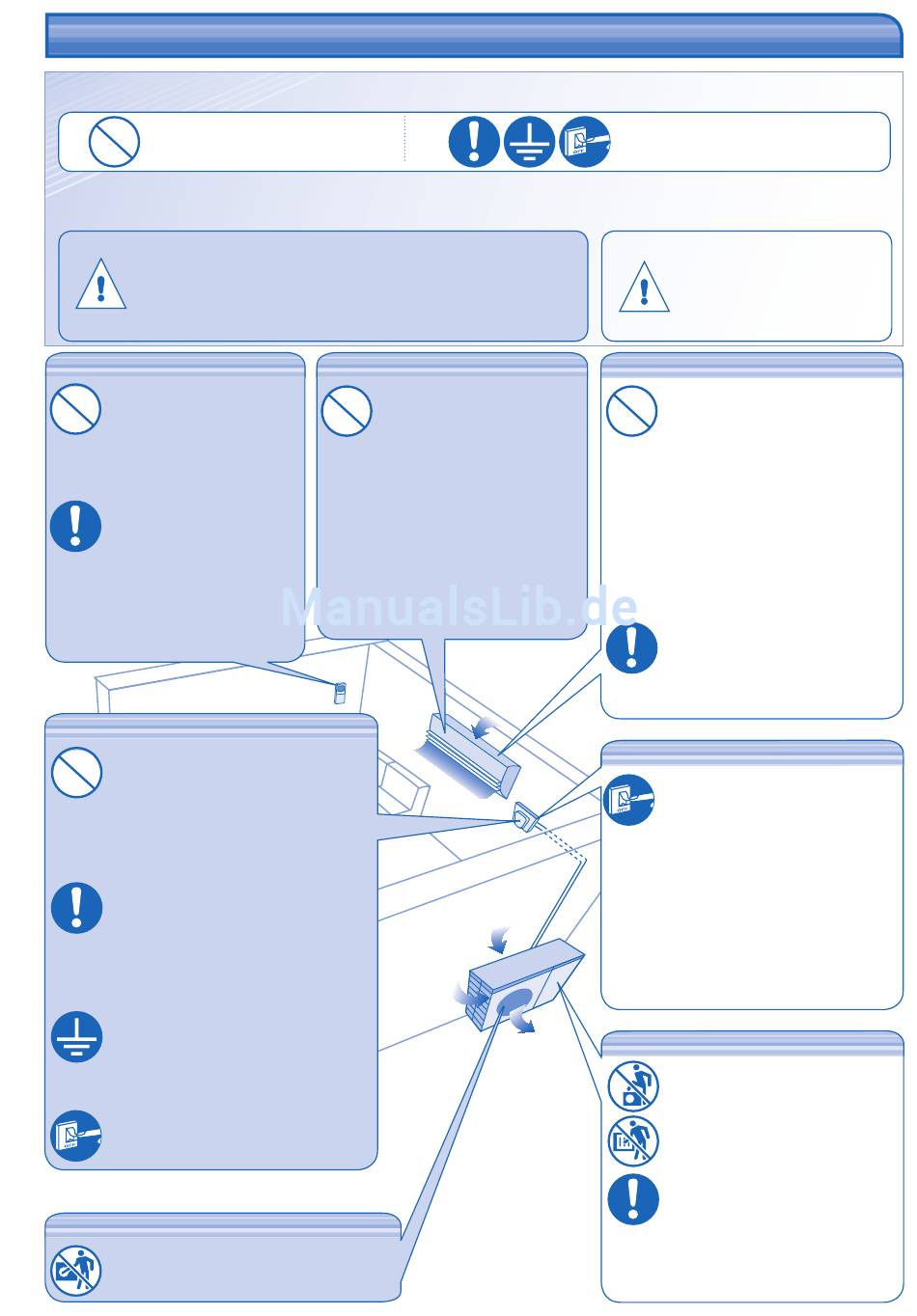 ManualsLib.de